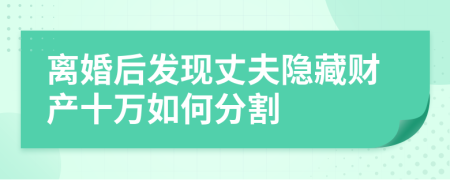 离婚后发现丈夫隐藏财产十万如何分割